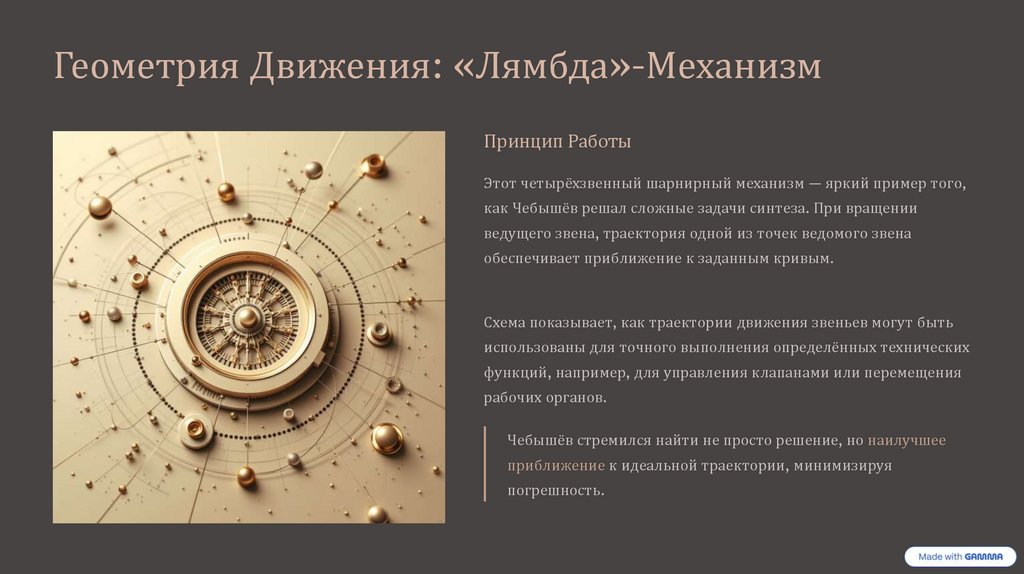 Геометрия Движения: «Лямбда»-Механизм

Принцип Работы

Этот четырёхзвенный шарнирный механизм — яркий пример того, как Чебышёв решал сложные задачи синтеза. При вращении ведущего звена, траектория одной из точек ведомого звена обеспечивает приближение к заданным кривым.

Схема показывает, как траектории движения звеньев могут быть использованы для точного выполнения определённых технических функций, например, для управления клапанами или перемещения рабочих органов.

Чебышёв стремился найти не просто решение, но наилучшее приближение к идеальной траектории, минимизируя погрешность.

Made with GAMMA